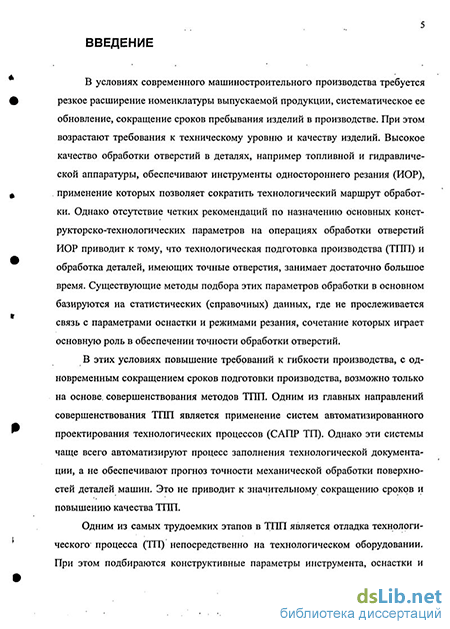 5

ВВЕДЕНИЕ

В условиях современного машиностроительного производства требуется резкое расширение номенклатуры выпускаемой продукции, систематическое ее обновление, сокращение сроков пребывания изделий в производстве. При этом возрастают требования к техническому уровню и качеству изделий. Высокое качество обработки отверстий в деталях, например топливной и гидравлической аппаратуры, обеспечивают инструменты одностороннего резания (ИОР), применение которых позволяет сократить технологический маршрут обработки. Однако отсутствие четких рекомендаций по назначению основных конструкторско-технологических параметров на операциях обработки отверстий ИОР приводит к тому, что технологическая подготовка производства (ТПП) и обработка деталей, имеющих точные отверстия, занимает достаточно большое время. Существующие методы подбора этих параметров обработки в основном базируются на статистических (справочных) данных, где не прослеживается связь с параметрами оснастки и режимами резания, сочетание которых играет основную роль в обеспечении точности обработки отверстий.

В этих условиях повышение требований к гибкости производства, с одновременным сокращением сроков подготовки производства, возможно только на основе совершенствования методов ТПП. Одним из главных направлений совершенствования ТПП является применение систем автоматизированного проектирования технологических процессов (САПР ТП). Однако эти системы чаще всего автоматизируют процесс заполнения технологической документации, а не обеспечивают прогноз точности механической обработки поверхностей деталей машин. Это не приводит к значительному сокращению сроков и повышению качества ТПП.

Одним из самых трудоемких этапов в ТПП является отладка технологического процесса (ТП) непосредственно на технологическом оборудовании. При этом подбираются конструктивные параметры инструмента, оснастки и

dsLib.net
библиотека диссертаций